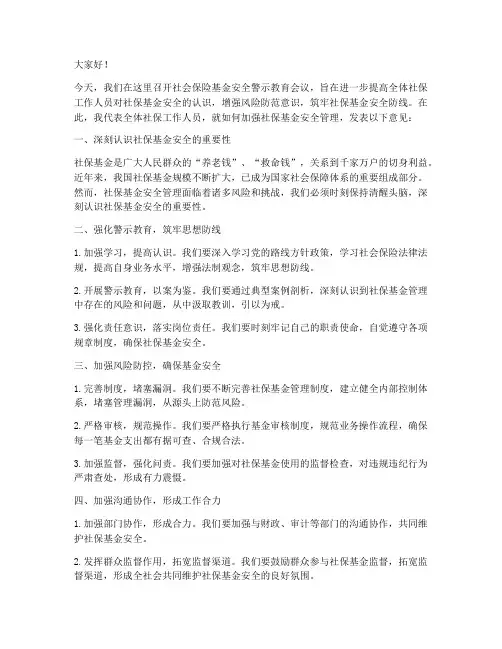 大家好！

今天，我们在这里召开社会保险基金安全警示教育会议，旨在进一步提高全体社保工作人员对社保基金安全的认识，增强风险防范意识，筑牢社保基金安全防线。在此，我代表全体社保工作人员，就如何加强社保基金安全管理，发表以下意见：

一、深刻认识社保基金安全的重要性

社保基金是广大人民群众的“养老钱”、“救命钱”，关系到千家万户的切身利益。近年来，我国社保基金规模不断扩大，已成为国家社会保障体系的重要组成部分。然而，社保基金安全管理面临着诸多风险和挑战，我们必须时刻保持清醒头脑，深刻认识社保基金安全的重要性。

二、强化警示教育，筑牢思想防线

1. 加强学习，提高认识。我们要深入学习党的路线方针政策，学习社会保险法律法规，提高自身业务水平，增强法制观念，筑牢思想防线。

2. 开展警示教育，以案为鉴。我们要通过典型案例剖析，深刻认识到社保基金管理中存在的风险和问题，从中汲取教训，引以为戒。

3. 强化责任意识，落实岗位责任。我们要时刻牢记自己的职责使命，自觉遵守各项规章制度，确保社保基金安全。

三、加强风险防控，确保基金安全

1. 完善制度，堵塞漏洞。我们要不断完善社保基金管理制度，建立健全内部控制体系，堵塞管理漏洞，从源头上防范风险。

2. 严格审核，规范操作。我们要严格执行基金审核制度，规范业务操作流程，确保每一笔基金支出都有据可查、合规合法。

3. 加强监督，强化问责。我们要加强对社保基金使用的监督检查，对违规违纪行为严肃查处，形成有力震慑。

四、加强沟通协作，形成工作合力

1. 加强部门协作，形成合力。我们要加强与财政、审计等部门的沟通协作，共同维护社保基金安全。

2. 发挥群众监督作用，拓宽监督渠道。我们要鼓励群众参与社保基金监督，拓宽监督渠道，形成全社会共同维护社保基金安全的良好氛围。